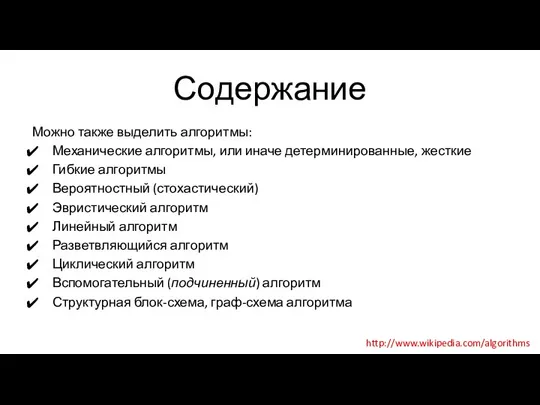 Содержание

Можно также выделить алгоритмы:
✔ Механические алгоритмы, или иначе детерминированные, жесткие
✔ Гибкие алгоритмы
✔ Вероятностный (стохастический)
✔ Эвристический алгоритм
✔ Линейный алгоритм
✔ Разветвляющийся алгоритм
✔ Циклический алгоритм
✔ Вспомогательный (подчиненный) алгоритм
✔ Структурная блок-схема, граф-схема алгоритма

http://www.wikipedia.com/algorithms